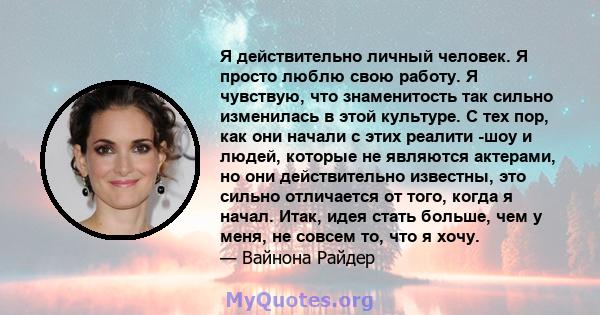 Я действительно личный человек. Я просто люблю свою работу. Я чувствую, что знаменитость так сильно изменилась в этой культуре. С тех пор, как они начали с этих реалити -шоу и людей, которые не являются актерами, но они действительно известны, это сильно отличается от того, когда я начал. Итак, идея стать больше, чем у меня, не совсем то, что я хочу.
— Вайнона Райдер

MyQuotes.org